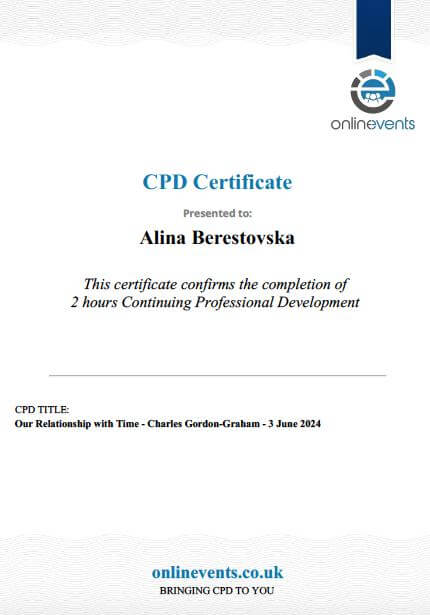 onlinevents

CPD Certificate

Presented to:

Alina Berestovska

This certificate confirms the completion of 2 hours Continuing Professional Development

CPD TITLE:
Our Relationship with Time - Charles Gordon-Graham - 3 June 2024

onlinevents.co.uk
BRINGING CPD TO YOU